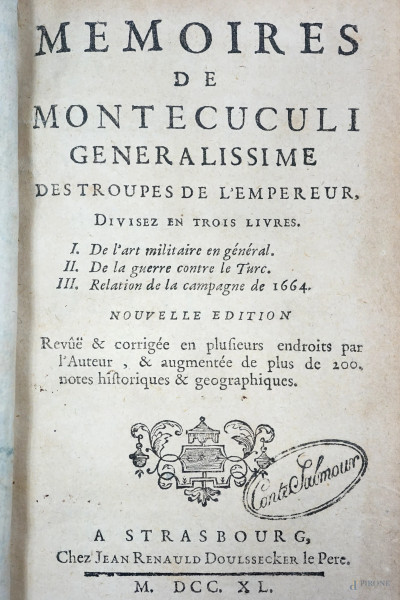 MEMOIRES
DE
MONTECUCULI
GENERALISSIME
DES TROUPES DE L'EMPEREUR,
DIVISEZ EN TROIS LIVRES.

I. De l'art militaire en général.
II. De la guerre contre le Turc.
III. Relation de la campagne de 1664.

NOUVELLE EDITION

Revûë & corrigée en plusieurs endroits par l'Auteur, & augmentée de plus de 200. notes historiques & geographiques.

Conte Salmour

A STRASBOURG,
Chez JEAN RENAULD DOULSSECKER le Pere.
M. DCC. XL.

PIRONE